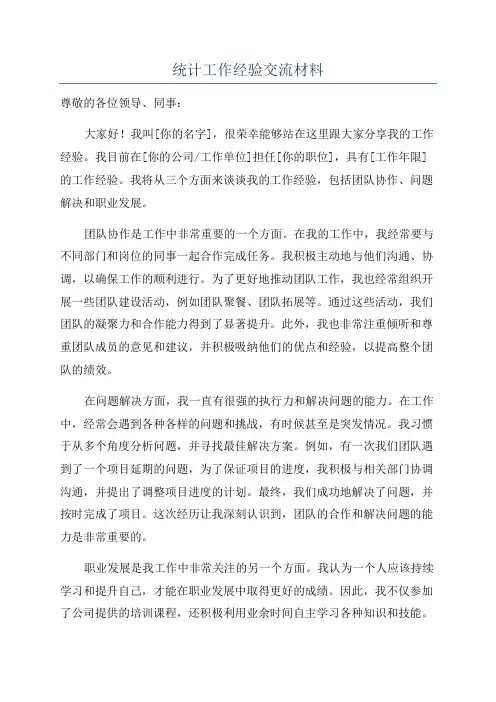 统计工作经验交流材料

尊敬的各位领导、同事：

大家好！我叫[你的名字]，很荣幸能够站在这里跟大家分享我的工作经验。我目前在[你的公司/工作单位]担任[你的职位]，具有[工作年限]的工作经验。我将从三个方面来谈谈我的工作经验，包括团队协作、问题解决和职业发展。

团队协作是工作中非常重要的一个方面。在我的工作中，我经常要与不同部门和岗位的同事一起合作完成任务。我积极主动地与他们沟通、协调，以确保工作的顺利进行。为了更好地推动团队工作，我也经常组织开展一些团队建设活动，例如团队聚餐、团队拓展等。通过这些活动，我们团队的凝聚力和合作能力得到了显著提升。此外，我也非常注重倾听和尊重团队成员的意见和建议，并积极吸纳他们的优点和经验，以提高整个团队的绩效。

在问题解决方面，我一直有很强的执行力和解决问题的能力。在工作中，经常会遇到各种各样的问题和挑战，有时候甚至是突发情况。我习惯于从多个角度分析问题，并寻找最佳解决方案。例如，有一次我们团队遇到了一个项目延期的问题，为了保证项目的进度，我积极与相关部门协调沟通，并提出了调整项目进度的计划。最终，我们成功地解决了问题，并按时完成了项目。这次经历让我深刻认识到，团队的合作和解决问题的能力是非常重要的。

职业发展是我工作中非常关注的另一个方面。我认为一个人应该持续学习和提升自己，才能在职业发展中取得更好的成绩。因此，我不仅参加了公司提供的培训课程，还积极利用业余时间自主学习各种知识和技能。